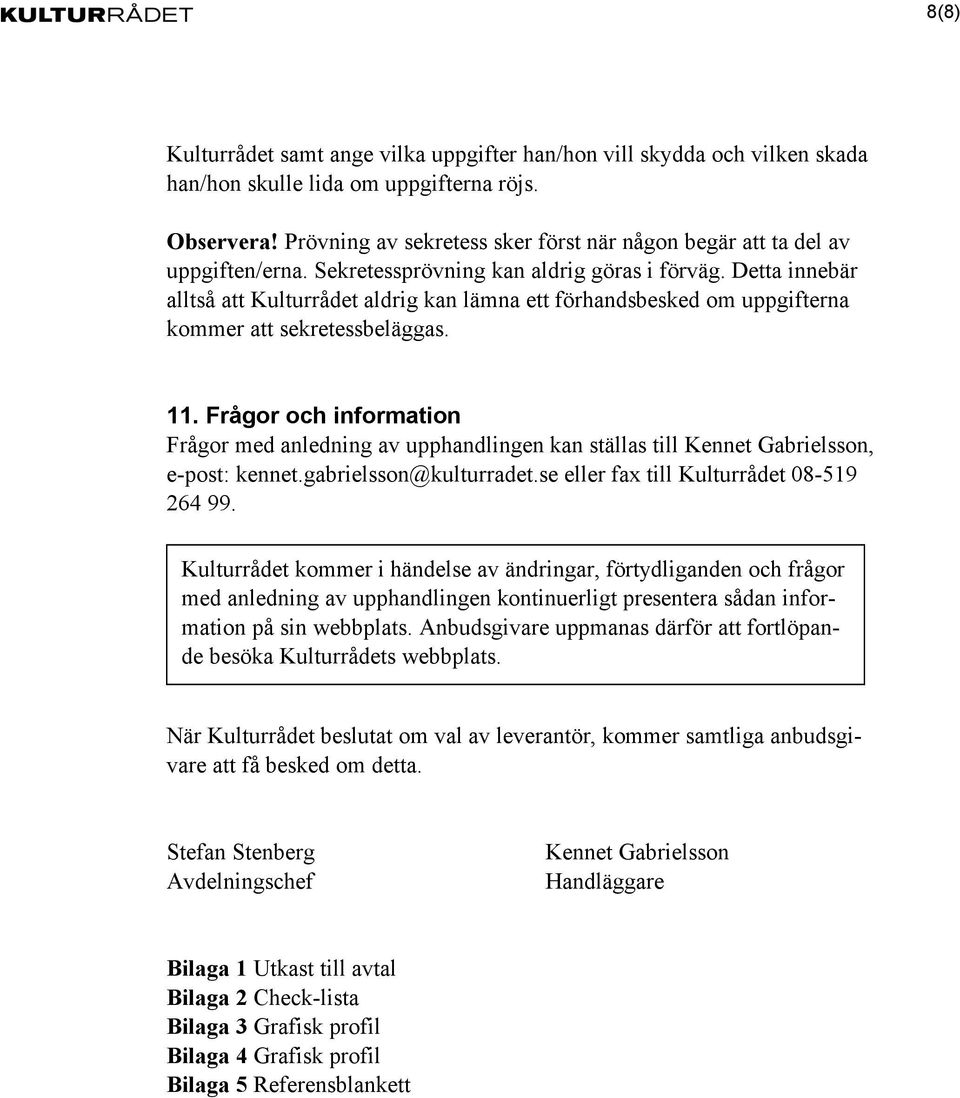 KULTURRÅDET

8(8)

Kulturrådet samt ange vilka uppgifter han/hon vill skydda och vilken skada han/hon skulle lida om uppgifterna röjs.

Observera! Prövning av sekretess sker först när någon begär att ta del av uppgiften/erna. Sekretessprövning kan aldrig göras i förväg. Detta innebär alltså att Kulturrådet aldrig kan lämna ett förhandsbesked om uppgifterna kommer att sekretessbeläggas.

11. Frågor och information
Frågor med anledning av upphandlingen kan ställas till Kennet Gabrielsson, e-post: kennet.gabrielsson@kulturradet.se eller fax till Kulturrådet 08-519 264 99.

Kulturrådet kommer i händelse av ändringar, förtydliganden och frågor med anledning av upphandlingen kontinuerligt presentera sådan information på sin webbplats. Anbudsgivare uppmanas därför att fortlöpande besöka Kulturrådets webbplats.

När Kulturrådet beslutat om val av leverantör, kommer samtliga anbudsgivare att få besked om detta.

Stefan Stenberg
Avdelningschef

Kennet Gabrielsson
Handläggare

Bilaga 1 Utkast till avtal
Bilaga 2 Check-lista
Bilaga 3 Grafisk profil
Bilaga 4 Grafisk profil
Bilaga 5 Referensblankett